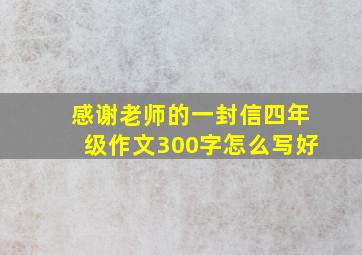 感谢老师的一封信四年级作文300字怎么写好